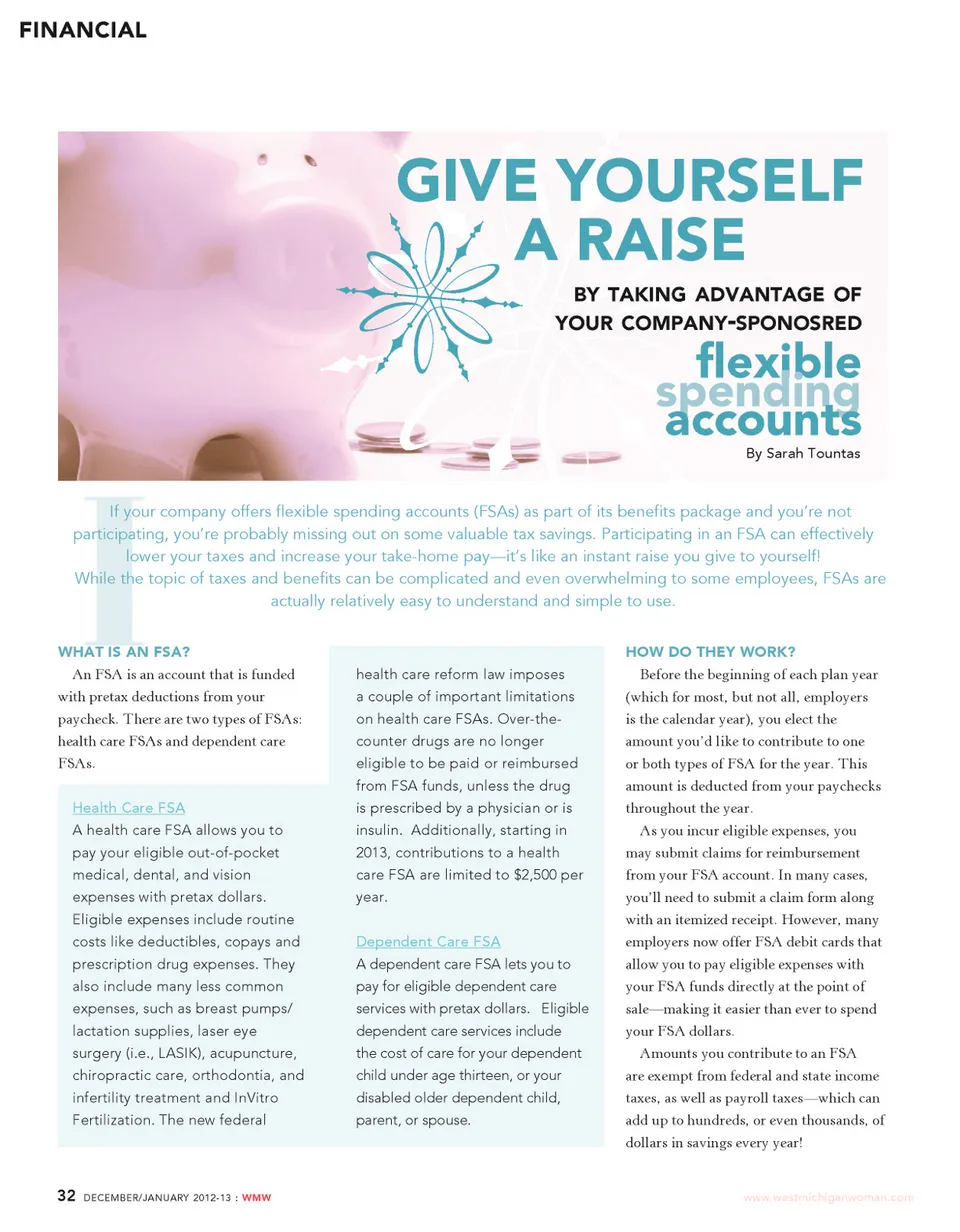 FINANCIAL

GIVE YOURSELF A RAISE

BY TAKING ADVANTAGE OF YOUR COMPANY-SPONOSRED

flexible spending accounts

By Sarah Tountas

If your company offers flexible spending accounts (FSAs) as part of its benefits package and you're not participating, you're probably missing out on some valuable tax savings. Participating in an FSA can effectively lower your taxes and increase your take-home pay—it's like an instant raise you give to yourself!

While the topic of taxes and benefits can be complicated and even overwhelming to some employees, FSAs are actually relatively easy to understand and simple to use.

WHAT IS AN FSA?

An FSA is an account that is funded with pretax deductions from your paycheck. There are two types of FSAs: health care FSAs and dependent care FSAs.

Health Care FSA

A health care FSA allows you to pay your eligible out-of-pocket medical, dental, and vision expenses with pretax dollars. Eligible expenses include routine costs like deductibles, copays and prescription drug expenses. They also include many less common expenses, such as breast pumps/lactation supplies, laser eye surgery (i.e., LASIK), acupuncture, chiropractic care, orthodontia, and infertility treatment and InVitro Fertilization. The new federal health care reform law imposes a couple of important limitations on health care FSAs. Over-the-counter drugs are no longer eligible to be paid or reimbursed from FSA funds, unless the drug is prescribed by a physician or is insulin. Additionally, starting in 2013, contributions to a health care FSA are limited to $2,500 per year.

Dependent Care FSA

A dependent care FSA lets you to pay for eligible dependent care services with pretax dollars. Eligible dependent care services include the cost of care for your dependent child under age thirteen, or your disabled older dependent child, parent, or spouse.

HOW DO THEY WORK?

Before the beginning of each plan year (which for most, but not all, employers is the calendar year), you elect the amount you'd like to contribute to one or both types of FSA for the year. This amount is deducted from your paychecks throughout the year.

As you incur eligible expenses, you may submit claims for reimbursement from your FSA account. In many cases, you'll need to submit a claim form along with an itemized receipt. However, many employers now offer FSA debit cards that allow you to pay eligible expenses with your FSA funds directly at the point of sale—making it easier than ever to spend your FSA dollars.

Amounts you contribute to an FSA are exempt from federal and state income taxes, as well as payroll taxes—which can add up to hundreds, or even thousands, of dollars in savings every year!

32 DECEMBER/JANUARY 2012-13 : WMW

www.westmichiganwoman.com